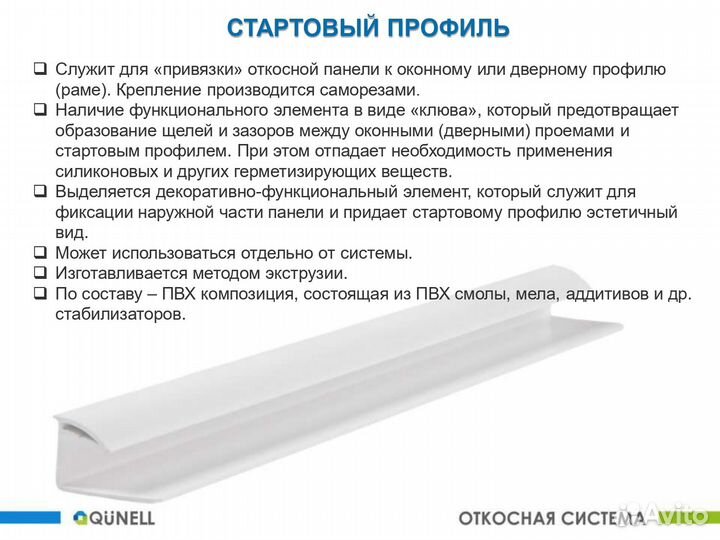 СТАРТОВЫЙ ПРОФИЛЬ

☐ Служит для «привязки» откосной панели к оконному или дверному профилю (раме). Крепление производится саморезами.
☐ Наличие функционального элемента в виде «клюва», который предотвращает образование щелей и зазоров между оконными (дверными) проемами и стартовым профилем. При этом отпадает необходимость применения силиконовых и других герметизирующих веществ.
☐ Выделяется декоративно-функциональный элемент, который служит для фиксации наружной части панели и придает стартовому профилю эстетичный вид.
☐ Может использоваться отдельно от системы.
☐ Изготавливается методом экструзии.
☐ По составу – ПВХ композиция, состоящая из ПВХ смолы, мела, аддитивов и др. стабилизаторов.

QÜNELL

ОТКОСНАЯ СИСТЕМА

Avito